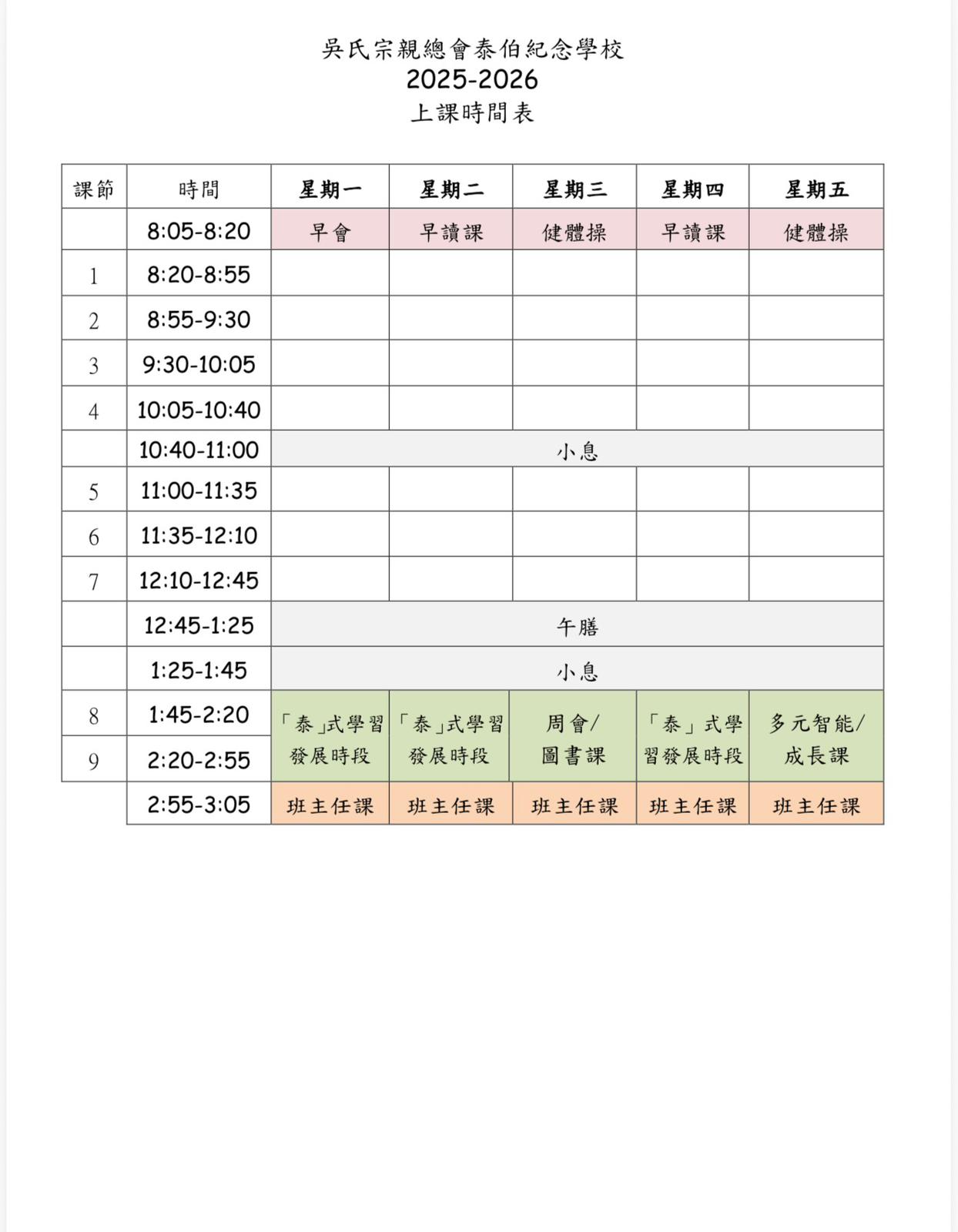 吳氏宗親總會泰伯紀念學校
2025-2026
上課時間表

| 課節 | 時間 | 星期一 | 星期二 | 星期三 | 星期四 | 星期五 |
|---|---|---|---|---|---|---|
| | 8:05-8:20 | 早會 | 早讀課 | 健體操 | 早讀課 | 健體操 |
| 1 | 8:20-8:55 | | | | | |
| 2 | 8:55-9:30 | | | | | |
| 3 | 9:30-10:05 | | | | | |
| 4 | 10:05-10:40 | | | | | |
| | 10:40-11:00 | 小息 | | | | |
| 5 | 11:00-11:35 | | | | | |
| 6 | 11:35-12:10 | | | | | |
| 7 | 12:10-12:45 | | | | | |
| | 12:45-1:25 | 午膳 | | | | |
| | 1:25-1:45 | 小息 | | | | |
| 8 | 1:45-2:20 | 「泰」式學習發展時段 | 「泰」式學習發展時段 | 周會/圖書課 | 「泰」式學習發展時段 | 多元智能/成長課 |
| 9 | 2:20-2:55 | | | | | |
| | 2:55-3:05 | 班主任課 | 班主任課 | 班主任課 | 班主任課 | 班主任課 |